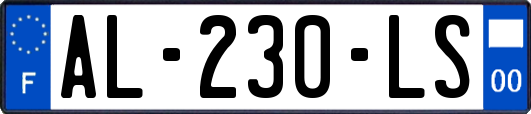 F
AL-230-LS
00